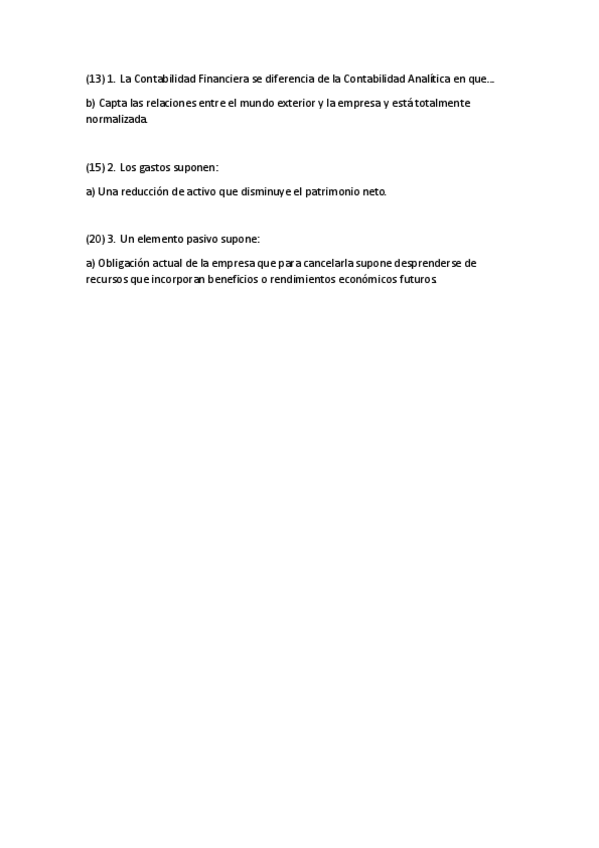 (13) 1. La Contabilidad Financiera se diferencia de la Contabilidad Analítica en que...

b) Capta las relaciones entre el mundo exterior y la empresa y está totalmente normalizada.

(15) 2. Los gastos suponen:

a) Una reducción de activo que disminuye el patrimonio neto.

(20) 3. Un elemento pasivo supone:

a) Obligación actual de la empresa que para cancelarla supone desprenderse de recursos que incorporan beneficios o rendimientos económicos futuros.